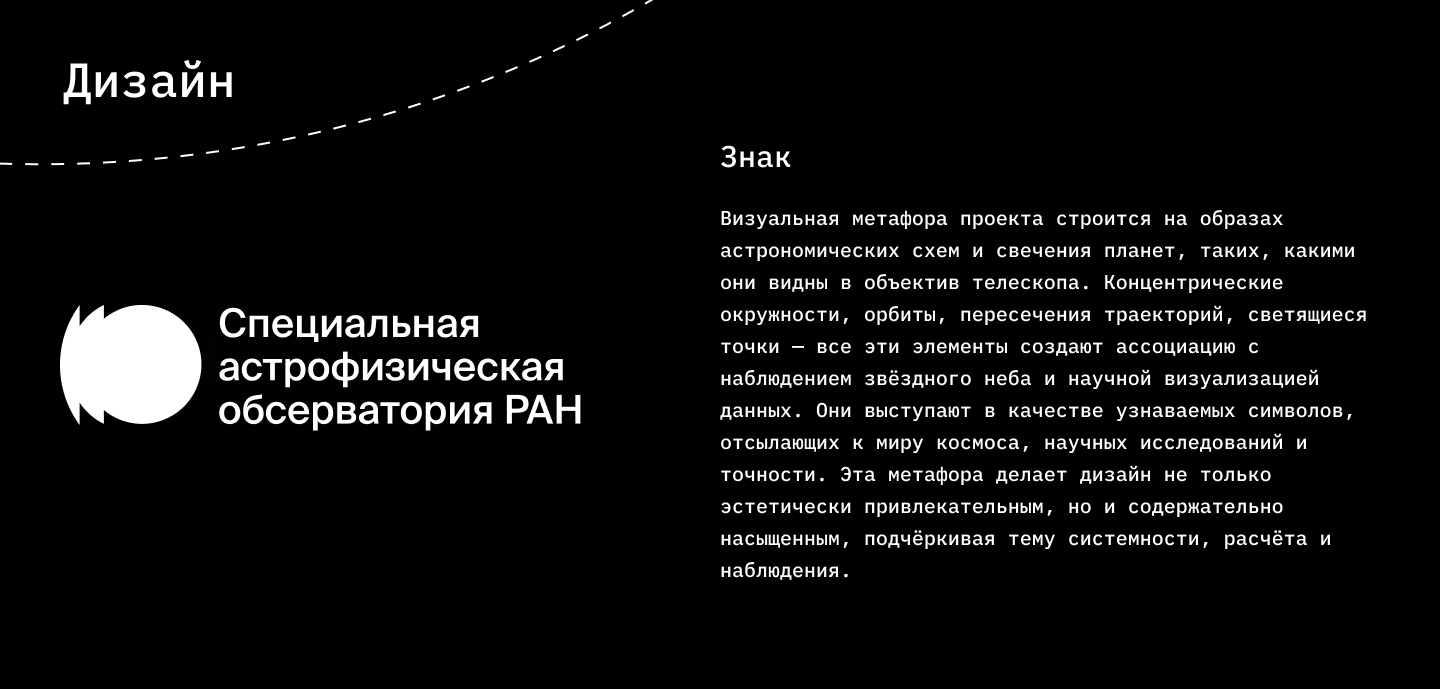 Дизайн

Специальная астрофизическая обсерватория РАН

Знак

Визуальная метафора проекта строится на образах астрономических схем и свечения планет, таких, какими они видны в объектив телескопа. Концентрические окружности, орбиты, пересечения траекторий, светящиеся точки — все эти элементы создают ассоциацию с наблюдением звёздного неба и научной визуализацией данных. Они выступают в качестве узнаваемых символов, отсылающих к миру космоса, научных исследований и точности. Эта метафора делает дизайн не только эстетически привлекательным, но и содержательно насыщенным, подчёркивая тему системности, расчёта и наблюдения.